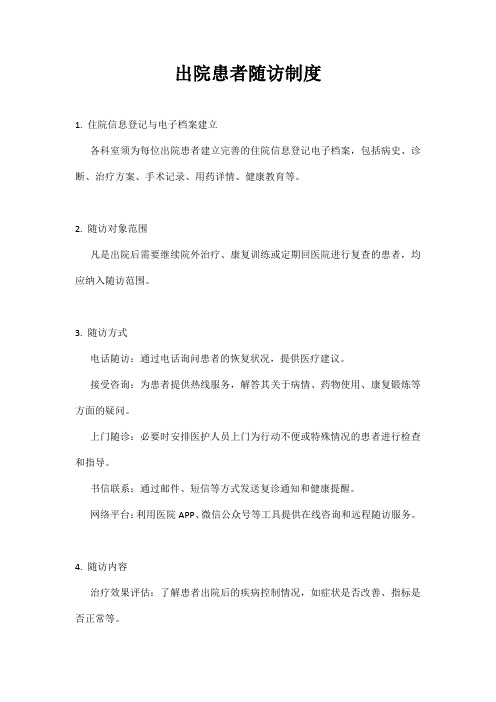 出院患者随访制度

1. 住院信息登记与电子档案建立

各科室须为每位出院患者建立完善的住院信息登记电子档案，包括病史、诊断、治疗方案、手术记录、用药详情、健康教育等。

2. 随访对象范围

凡是出院后需要继续院外治疗、康复训练或定期回医院进行复查的患者，均应纳入随访范围。

3. 随访方式

电话随访：通过电话询问患者的恢复状况，提供医疗建议。

接受咨询：为患者提供热线服务，解答其关于病情、药物使用、康复锻炼等方面的疑问。

上门随诊：必要时安排医护人员上门为行动不便或特殊情况的患者进行检查和指导。

书信联系：通过邮件、短信等方式发送复诊通知和健康提醒。

网络平台：利用医院 APP、微信公众号等工具提供在线咨询和远程随访服务。

4. 随访内容

治疗效果评估：了解患者出院后的疾病控制情况，如症状是否改善、指标是否正常等。